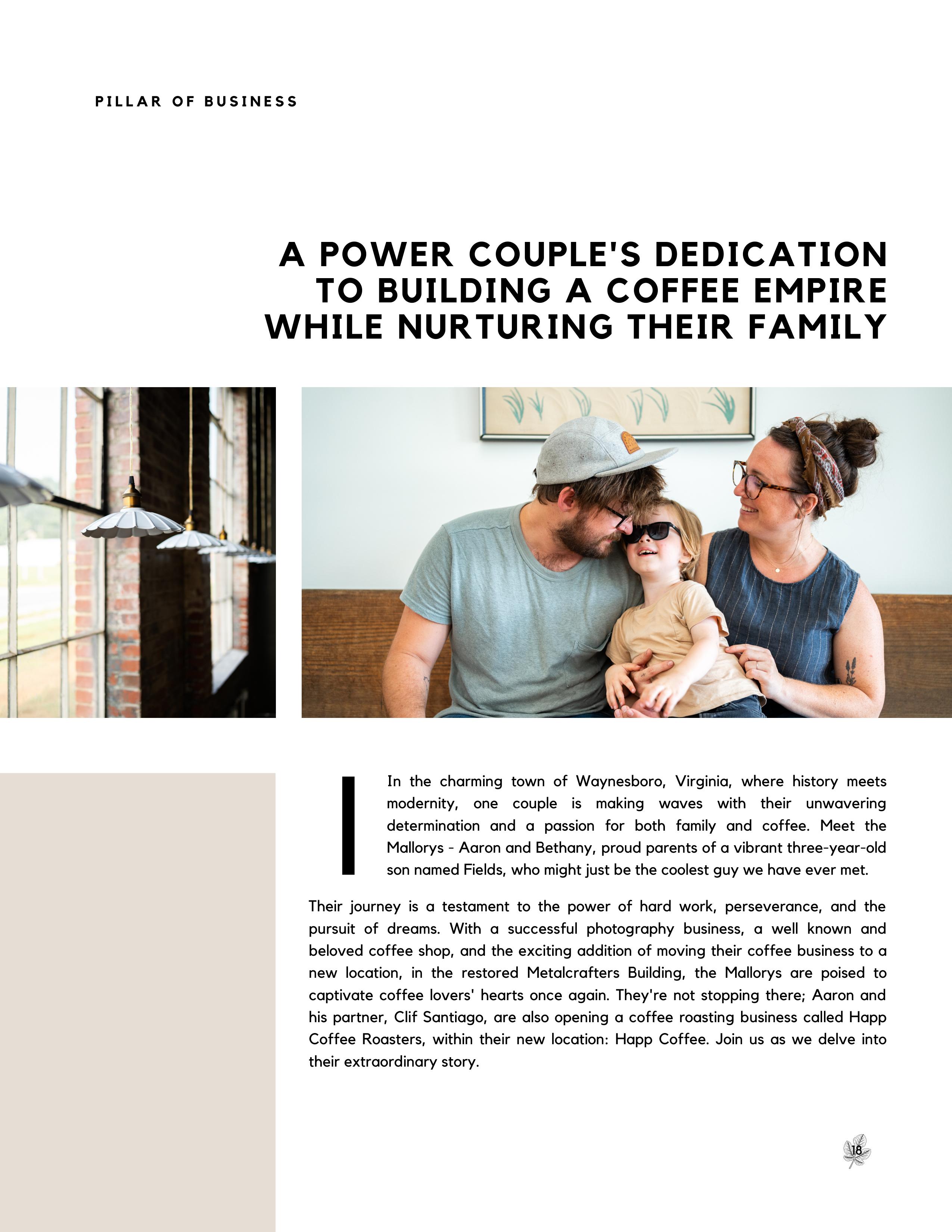 PILLAR OF BUSINESS

A POWER COUPLE'S DEDICATION TO BUILDING A COFFEE EMPIRE WHILE NURTURING THEIR FAMILY

I

In the charming town of Waynesboro, Virginia, where history meets modernity, one couple is making waves with their unwavering determination and a passion for both family and coffee. Meet the Mallorys - Aaron and Bethany, proud parents of a vibrant three-year-old son named Fields, who might just be the coolest guy we have ever met.

Their journey is a testament to the power of hard work, perseverance, and the pursuit of dreams. With a successful photography business, a well known and beloved coffee shop, and the exciting addition of moving their coffee business to a new location, in the restored Metalcrafters Building, the Mallorys are poised to captivate coffee lovers' hearts once again. They're not stopping there; Aaron and his partner, Clif Santiago, are also opening a coffee roasting business called Happ Coffee Roasters, within their new location: Happ Coffee. Join us as we delve into their extraordinary story.

18